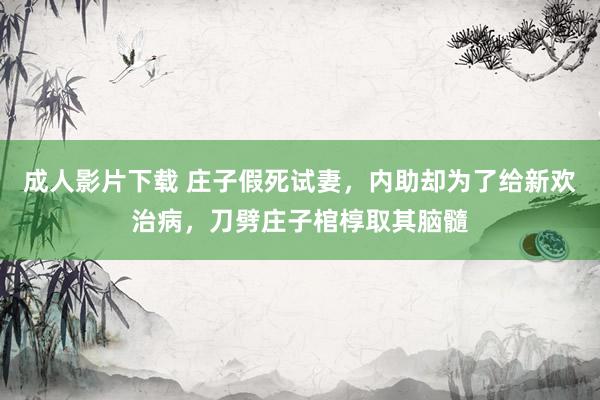 成人影片下载 庄子假死试妻，内助却为了给新欢治病，刀劈庄子棺椁取其脑髓